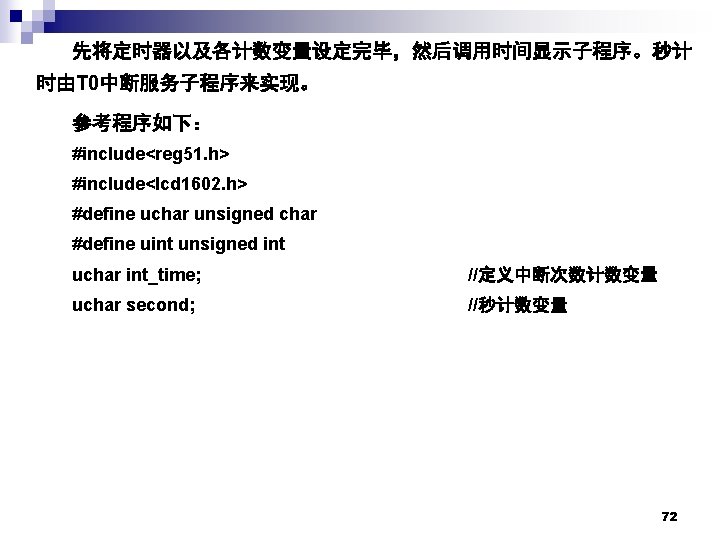 先将定时器以及各计数变量设定完毕，然后调用时间显示子程序。秒计时由T0中断服务子程序来实现。

参考程序如下：

#include<reg51.h>
#include<lcd1602.h>
#define uchar unsigned char
#define uint unsigned int
uchar int_time; //定义中断次数计数变量
uchar second; //秒计数变量

72